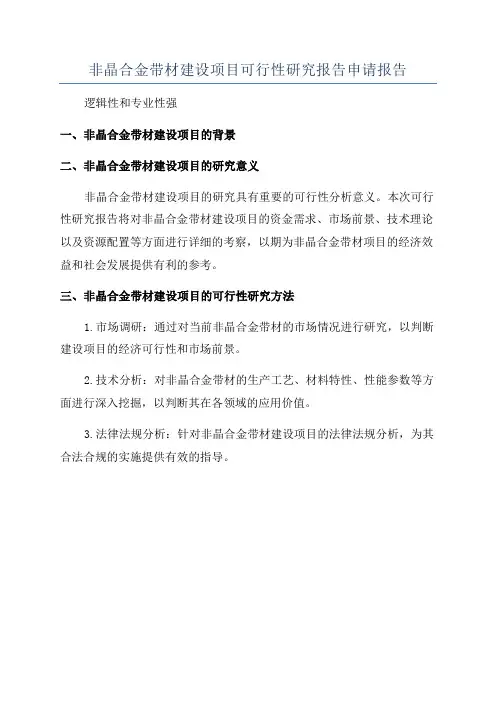 非晶合金带材建设项目可行性研究报告申请报告

逻辑性和专业性强

一、非晶合金带材建设项目的背景

二、非晶合金带材建设项目的研究意义

非晶合金带材建设项目的研究具有重要的可行性分析意义。本次可行性研究报告将对非晶合金带材建设项目的资金需求、市场前景、技术理论以及资源配置等方面进行详细的考察，以期为非晶合金带材项目的经济效益和社会发展提供有利的参考。

三、非晶合金带材建设项目的可行性研究方法

1.市场调研：通过对当前非晶合金带材的市场情况进行研究，以判断建设项目的经济可行性和市场前景。

2.技术分析：对非晶合金带材的生产工艺、材料特性、性能参数等方面进行深入挖掘，以判断其在各领域的应用价值。

3.法律法规分析：针对非晶合金带材建设项目的法律法规分析，为其合法合规的实施提供有效的指导。